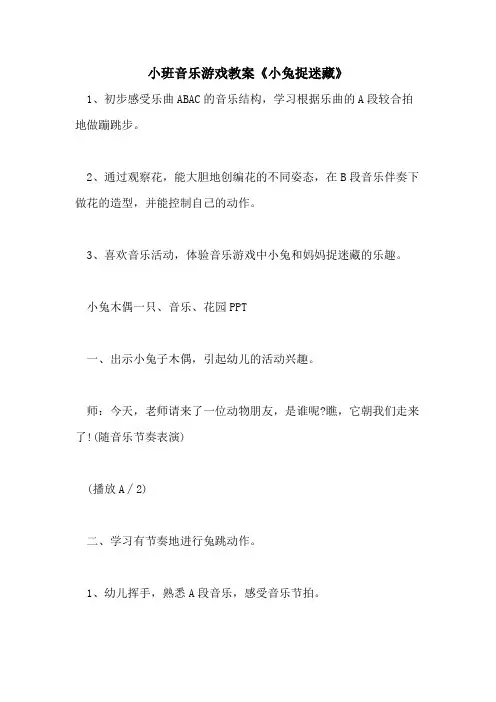 小班音乐游戏教案《小兔捉迷藏》

1、初步感受乐曲ABAC的音乐结构，学习根据乐曲的A段较合拍地做蹦跳步。

2、通过观察花，能大胆地创编花的不同姿态，在B段音乐伴奏下做花的造型，并能控制自己的动作。

3、喜欢音乐活动，体验音乐游戏中小兔和妈妈捉迷藏的乐趣。

小兔木偶一只、音乐、花园PPT

一、出示小兔子木偶，引起幼儿的活动兴趣。

师：今天，老师请来了一位动物朋友，是谁呢?瞧，它朝我们走来了!(随音乐节奏表演)

(播放A／2)

二、学习有节奏地进行兔跳动作。

1、幼儿挥手，熟悉A段音乐，感受音乐节拍。